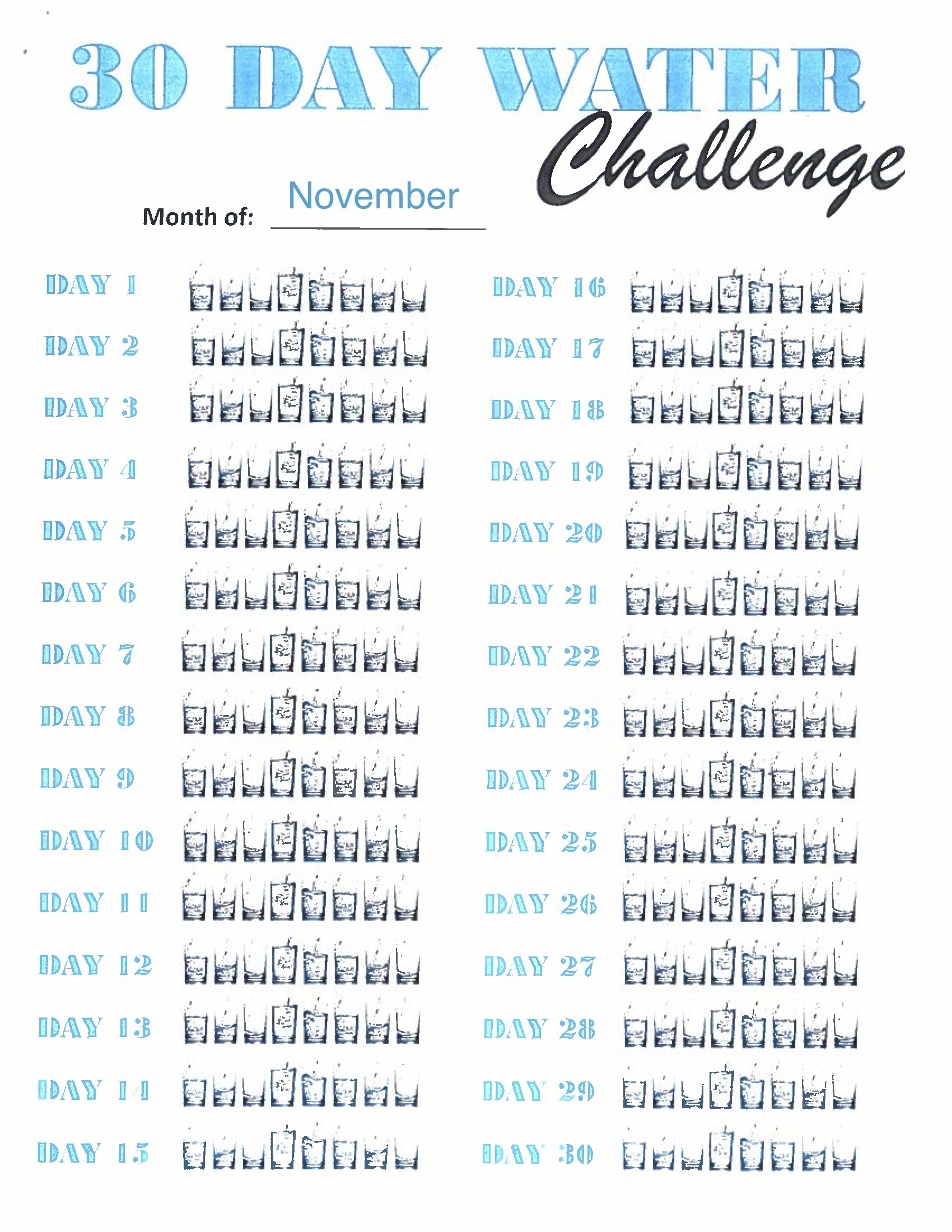 30 DAY WATER
Challenge

Month of: November

DAY 1
DAY 2
DAY 3
DAY 4
DAY 5
DAY 6
DAY 7
DAY 8
DAY 9
DAY 10
DAY 11
DAY 12
DAY 13
DAY 14
DAY 15

DAY 16
DAY 17
DAY 18
DAY 19
DAY 20
DAY 21
DAY 22
DAY 23
DAY 24
DAY 25
DAY 26
DAY 27
DAY 28
DAY 29
DAY 30